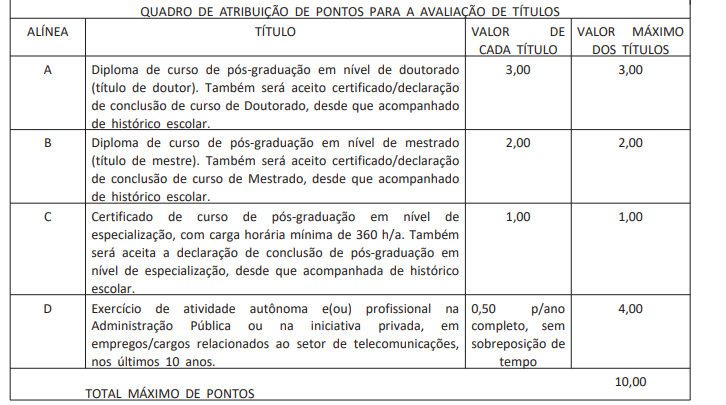 QUADRO DE ATRIBUIÇÃO DE PONTOS PARA A AVALIAÇÃO DE TÍTULOS

| ALÍNEA | TÍTULO | VALOR DE CADA TÍTULO | VALOR MÁXIMO DOS TÍTULOS |
|---|---|---|---|
| A | Diploma de curso de pós-graduação em nível de doutorado (título de doutor). Também será aceito certificado/declaração de conclusão de curso de Doutorado, desde que acompanhado de histórico escolar. | 3,00 | 3,00 |
| B | Diploma de curso de pós-graduação em nível de mestrado (título de mestre). Também será aceito certificado/declaração de conclusão de curso de Mestrado, desde que acompanhado de histórico escolar. | 2,00 | 2,00 |
| C | Certificado de curso de pós-graduação em nível de especialização, com carga horária mínima de 360 h/a. Também será aceita a declaração de conclusão de pós-graduação em nível de especialização, desde que acompanhada de histórico escolar. | 1,00 | 1,00 |
| D | Exercício de atividade autônoma e(ou) profissional na Administração Pública ou na iniciativa privada, em empregos/cargos relacionados ao setor de telecomunicações, nos últimos 10 anos. | 0,50 p/ano completo, sem sobreposição de tempo | 4,00 |
| TOTAL MÁXIMO DE PONTOS | | | 10,00 |